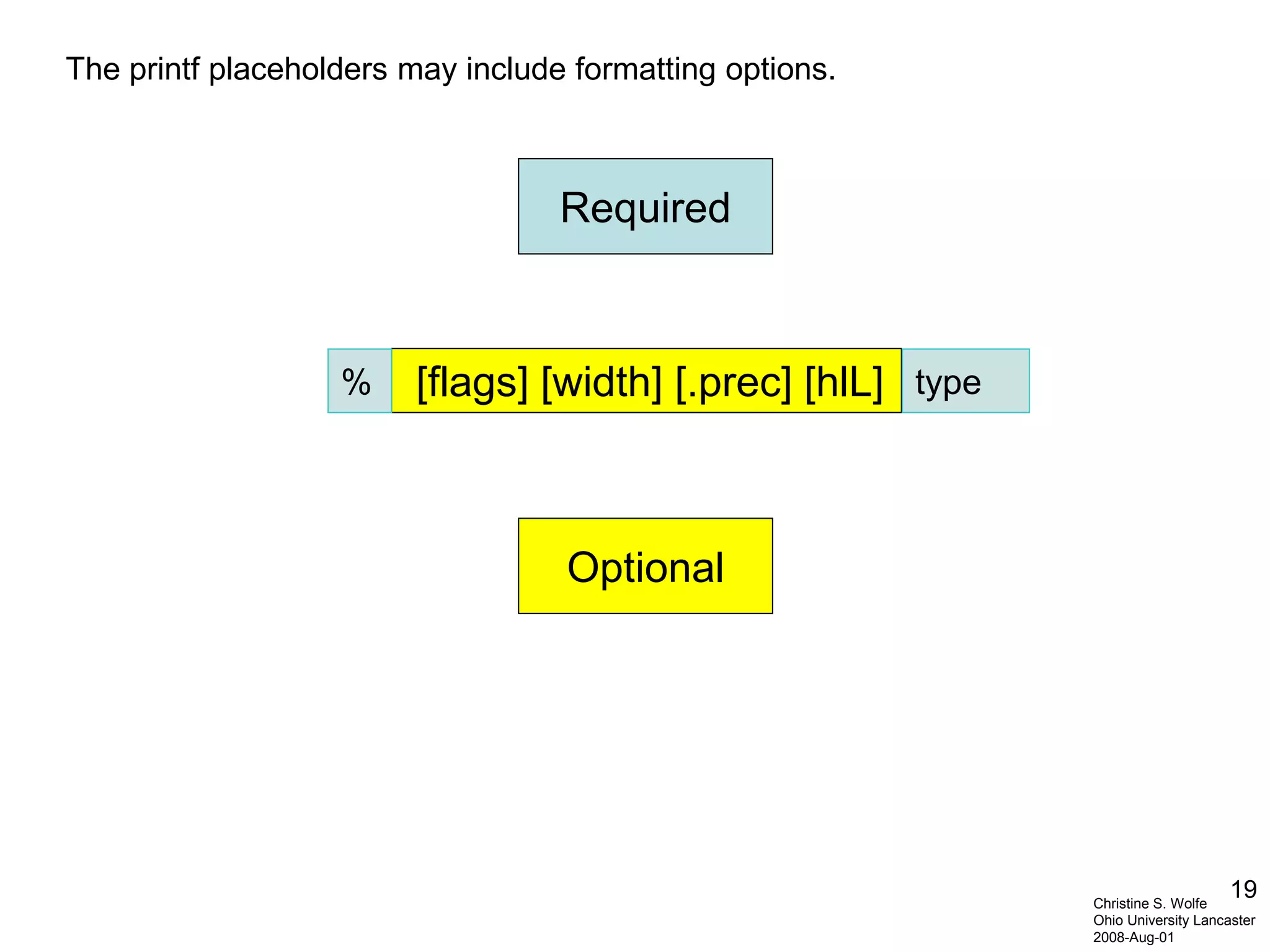 The printf placeholders may include formatting options.

Required

% [flags] [width] [.prec] [hlL] type

Optional

19

Christine S. Wolfe
Ohio University Lancaster
2008-Aug-01